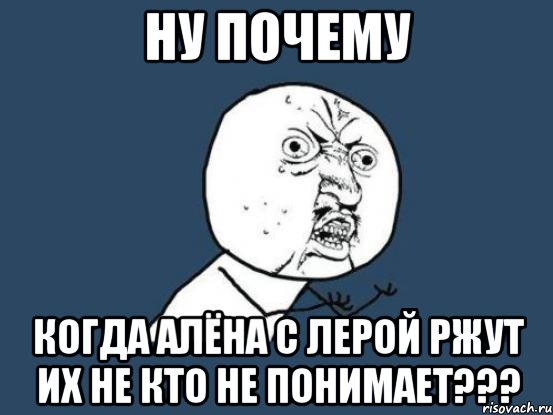 НУ ПОЧЕМУ

КОГДА АЛЁНА С ЛЕРОЙ РЖУТ ИХ НЕ КТО НЕ ПОНИМАЕТ???

risovach.ru